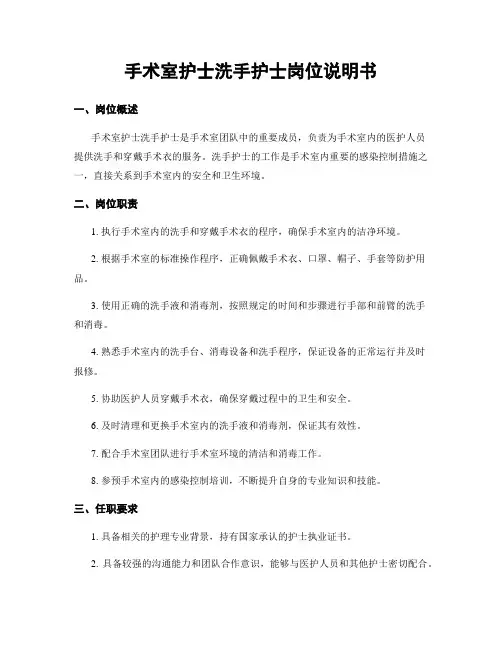 手术室护士洗手护士岗位说明书

一、岗位概述

手术室护士洗手护士是手术室团队中的重要成员，负责为手术室内的医护人员提供洗手和穿戴手术衣的服务。洗手护士的工作是手术室内重要的感染控制措施之一，直接关系到手术室内的安全和卫生环境。

二、岗位职责

1. 执行手术室内的洗手和穿戴手术衣的程序，确保手术室内的洁净环境。

2. 根据手术室的标准操作程序，正确佩戴手术衣、口罩、帽子、手套等防护用品。

3. 使用正确的洗手液和消毒剂，按照规定的时间和步骤进行手部和前臂的洗手和消毒。

4. 熟悉手术室内的洗手台、消毒设备和洗手程序，保证设备的正常运行并及时报修。

5. 协助医护人员穿戴手术衣，确保穿戴过程中的卫生和安全。

6. 及时清理和更换手术室内的洗手液和消毒剂，保证其有效性。

7. 配合手术室团队进行手术室环境的清洁和消毒工作。

8. 参预手术室内的感染控制培训，不断提升自身的专业知识和技能。

三、任职要求

1. 具备相关的护理专业背景，持有国家承认的护士执业证书。

2. 具备较强的沟通能力和团队合作意识，能够与医护人员和其他护士密切配合。